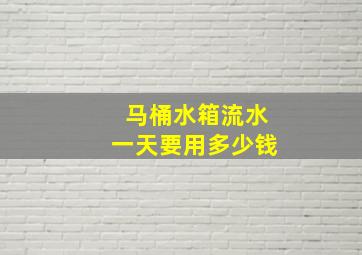 马桶水箱流水
一天要用多少钱